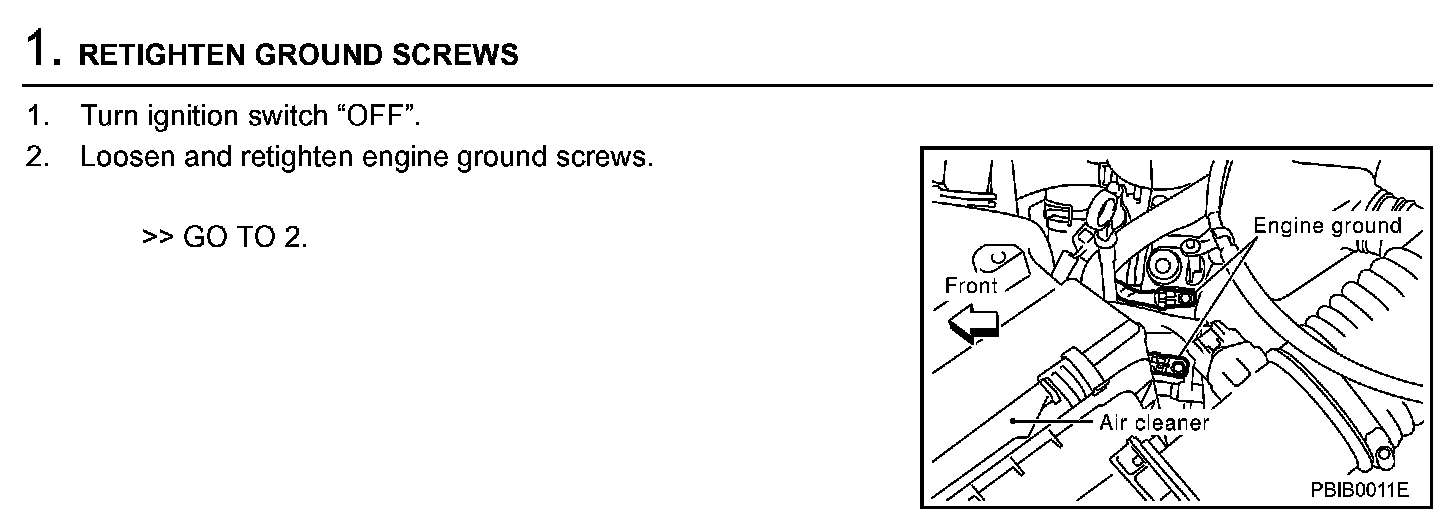 1. RETIGHTEN GROUND SCREWS

1. Turn ignition switch “OFF”.
2. Loosen and retighten engine ground screws.

>> GO TO 2.

Engine ground
Front
Air cleaner
PBIB0011E